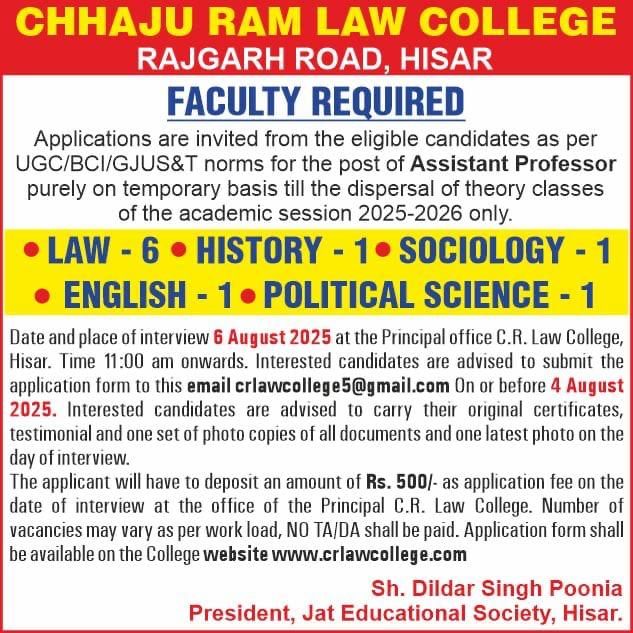 CHHAJU RAM LAW COLLEGE
RAJGARH ROAD, HISAR

FACULTY REQUIRED

Applications are invited from the eligible candidates as per UGC/BCI/GJUS&T norms for the post of Assistant Professor purely on temporary basis till the dispersal of theory classes of the academic session 2025-2026 only.

• LAW - 6 • HISTORY - 1 • SOCIOLOGY - 1
• ENGLISH - 1 • POLITICAL SCIENCE - 1

Date and place of interview 6 August 2025 at the Principal office C.R. Law College, Hisar. Time 11:00 am onwards. Interested candidates are advised to submit the application form to this email crlawcollege5@gmail.com On or before 4 August 2025. Interested candidates are advised to carry their original certificates, testimonial and one set of photo copies of all documents and one latest photo on the day of interview.
The applicant will have to deposit an amount of Rs. 500/- as application fee on the date of interview at the office of the Principal C.R. Law College. Number of vacancies may vary as per work load, NO TA/DA shall be paid. Application form shall be available on the College website www.crlawcollege.com

Sh. Dildar Singh Poonia
President, Jat Educational Society, Hisar.